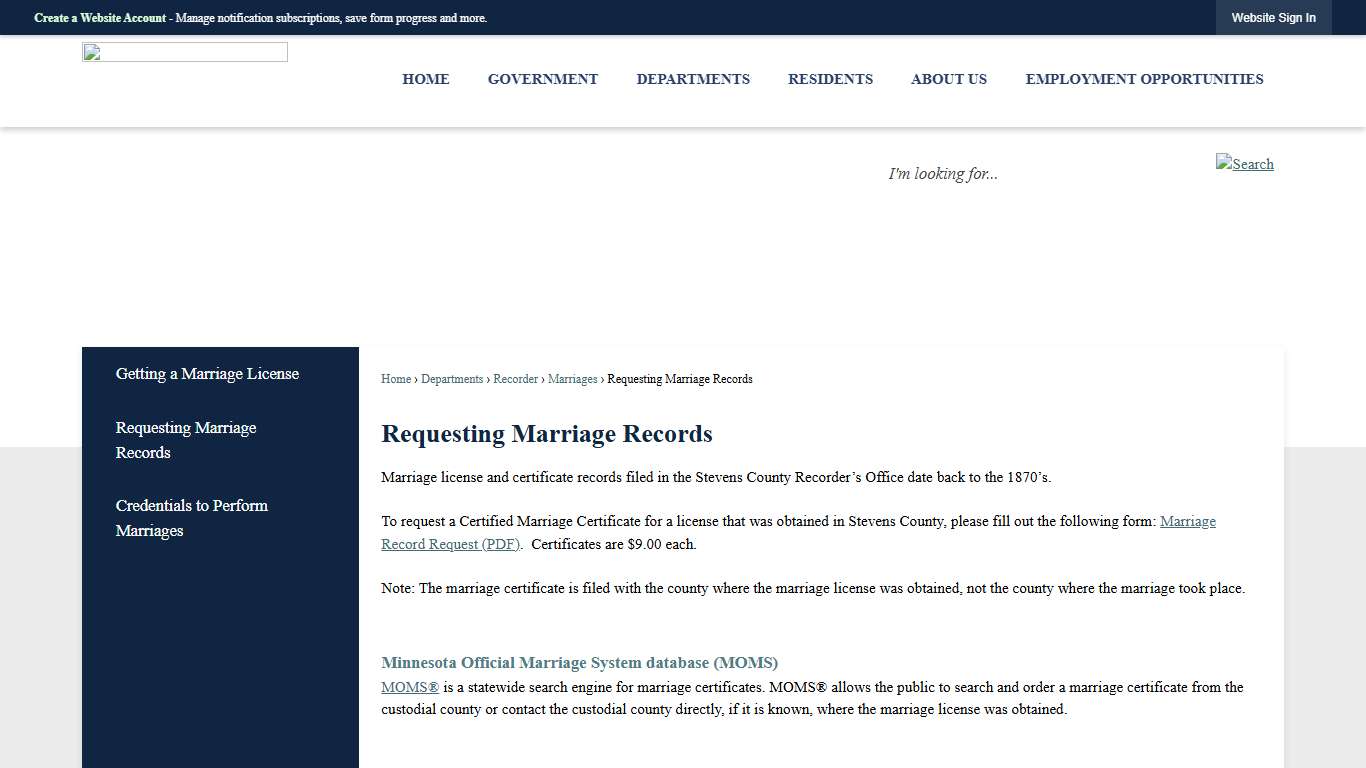 Create a Website Account - Manage notification subscriptions, save form progress and more.

Website Sign In

HOME GOVERNMENT DEPARTMENTS RESIDENTS ABOUT US EMPLOYMENT OPPORTUNITIES

I'm looking for...

Search

Getting a Marriage License

Requesting Marriage Records

Credentials to Perform Marriages

Home › Departments › Recorder › Marriages › Requesting Marriage Records

Requesting Marriage Records

Marriage license and certificate records filed in the Stevens County Recorder's Office date back to the 1870's.

To request a Certified Marriage Certificate for a license that was obtained in Stevens County, please fill out the following form: Marriage Record Request (PDF). Certificates are $9.00 each.

Note: The marriage certificate is filed with the county where the marriage license was obtained, not the county where the marriage took place.

Minnesota Official Marriage System database (MOMS)

MOMS® is a statewide search engine for marriage certificates. MOMS® allows the public to search and order a marriage certificate from the custodial county or contact the custodial county directly, if it is known, where the marriage license was obtained.